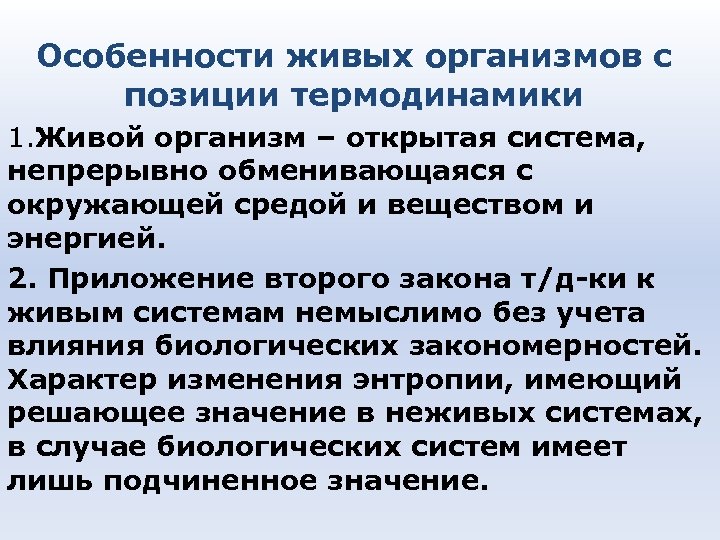 Особенности живых организмов с позиции термодинамики

1.Живой организм – открытая система, непрерывно обменивающаяся с окружающей средой и веществом и энергией.

2. Приложение второго закона т/д-ки к живым системам немыслимо без учета влияния биологических закономерностей. Характер изменения энтропии, имеющий решающее значение в неживых системах, в случае биологических систем имеет лишь подчиненное значение.